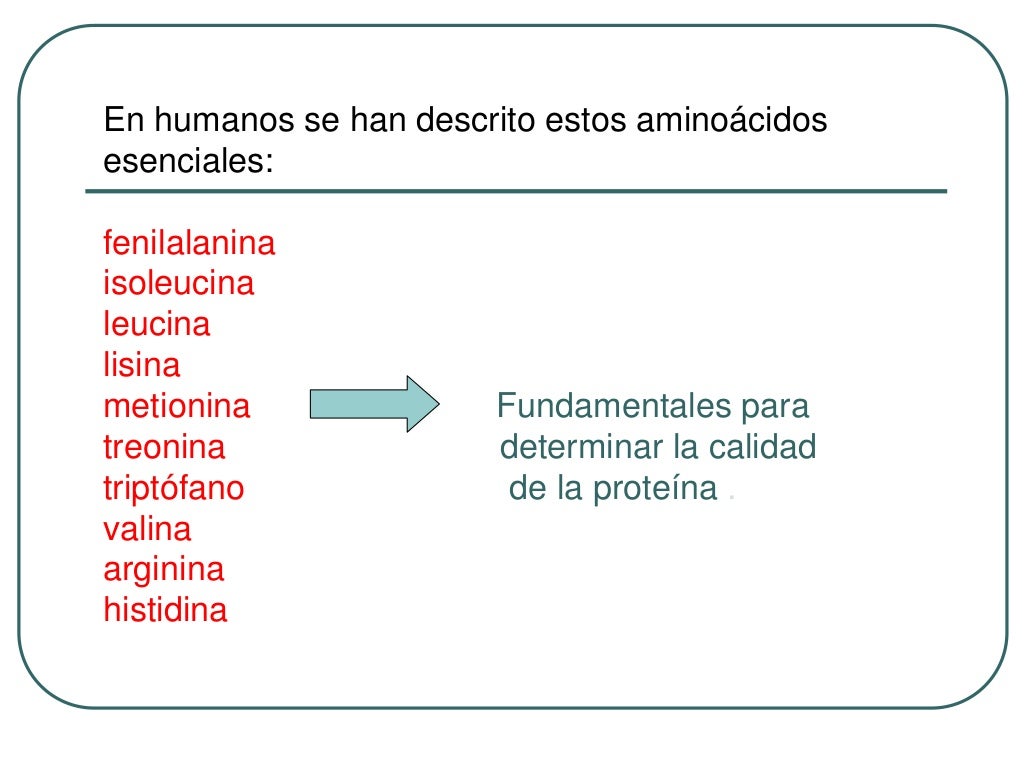 En humanos se han descrito estos aminoácidos esenciales:

fenilalanina
isoleucina
leucina
lisina
metionina
treonina
triptófano
valina
arginina
histidina

Fundamentales para determinar la calidad de la proteína .